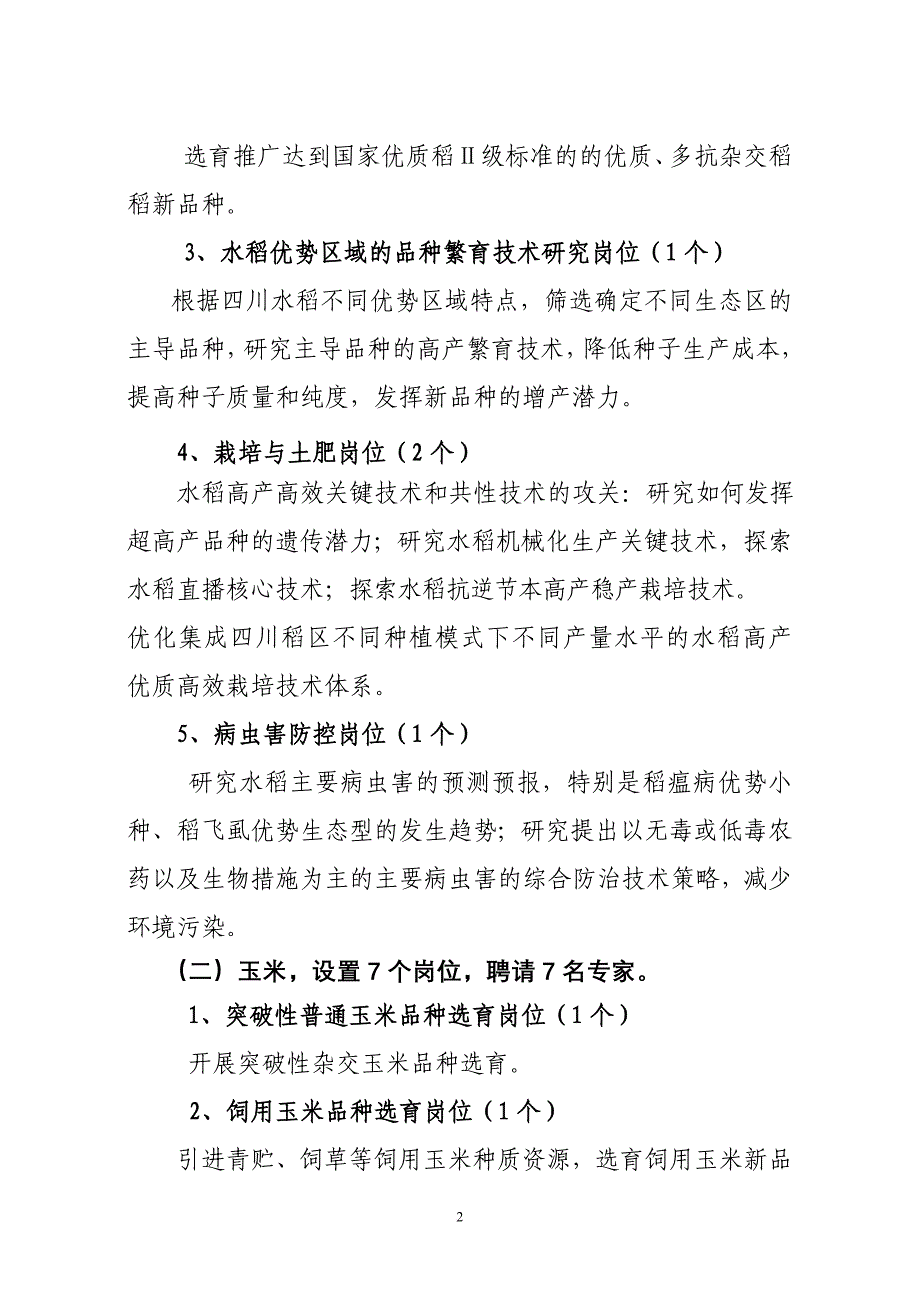 选育推广达到国家优质稻Ⅱ级标准的的优质、多抗杂交稻稻新品种。

3、水稻优势区域的品种繁育技术研究岗位（1个）

根据四川水稻不同优势区域特点，筛选确定不同生态区的主导品种，研究主导品种的高产繁育技术，降低种子生产成本，提高种子质量和纯度，发挥新品种的增产潜力。

4、栽培与土肥岗位（2个）

水稻高产高效关键技术和共性技术的攻关：研究如何发挥超高产品种的遗传潜力；研究水稻机械化生产关键技术，探索水稻直播核心技术；探索水稻抗逆节本高产稳产栽培技术。
优化集成四川稻区不同种植模式下不同产量水平的水稻高产优质高效栽培技术体系。

5、病虫害防控岗位（1个）

研究水稻主要病虫害的预测预报，特别是稻瘟病优势小种、稻飞虱优势生态型的发生趋势；研究提出以无毒或低毒农药以及生物措施为主的主要病虫害的综合防治技术策略，减少环境污染。

（二）玉米，设置7个岗位，聘请7名专家。

1、突破性普通玉米品种选育岗位（1个）

开展突破性杂交玉米品种选育。

2、饲用玉米品种选育岗位（1个）

引进青贮、饲草等饲用玉米种质资源，选育饲用玉米新品

2